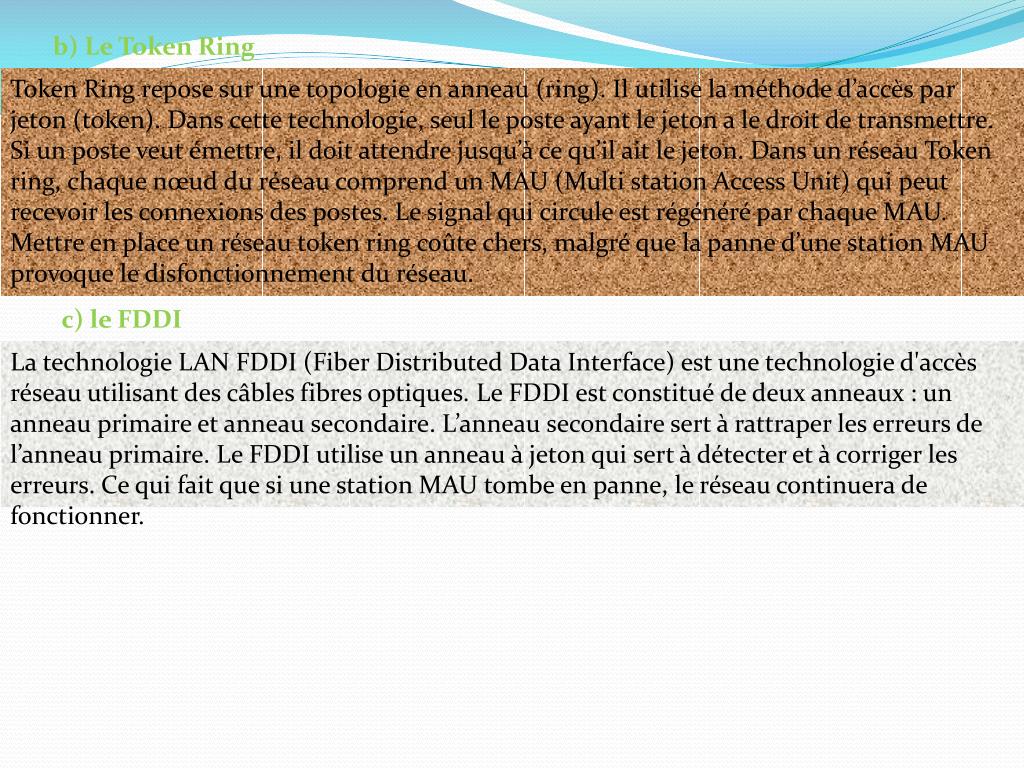 b) Le Token Ring

Token Ring repose sur une topologie en anneau (ring). Il utilise la méthode d'accès par jeton (token). Dans cette technologie, seul le poste ayant le jeton a le droit de transmettre. Si un poste veut émettre, il doit attendre jusqu'à ce qu'il ait le jeton. Dans un réseau Token ring, chaque nœud du réseau comprend un MAU (Multi station Access Unit) qui peut recevoir les connexions des postes. Le signal qui circule est régénéré par chaque MAU. Mettre en place un réseau token ring coûte chers, malgré que la panne d'une station MAU provoque le disfonctionnement du réseau.

c) le FDDI

La technologie LAN FDDI (Fiber Distributed Data Interface) est une technologie d'accès réseau utilisant des câbles fibres optiques. Le FDDI est constitué de deux anneaux : un anneau primaire et anneau secondaire. L'anneau secondaire sert à rattraper les erreurs de l'anneau primaire. Le FDDI utilise un anneau à jeton qui sert à détecter et à corriger les erreurs. Ce qui fait que si une station MAU tombe en panne, le réseau continuera de fonctionner.